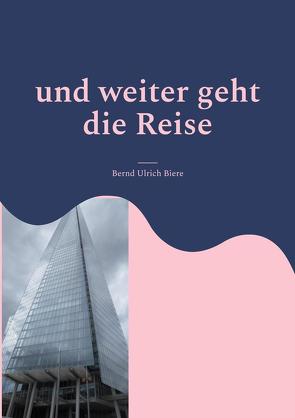 und weiter geht die Reise

Bernd Ulrich Biere